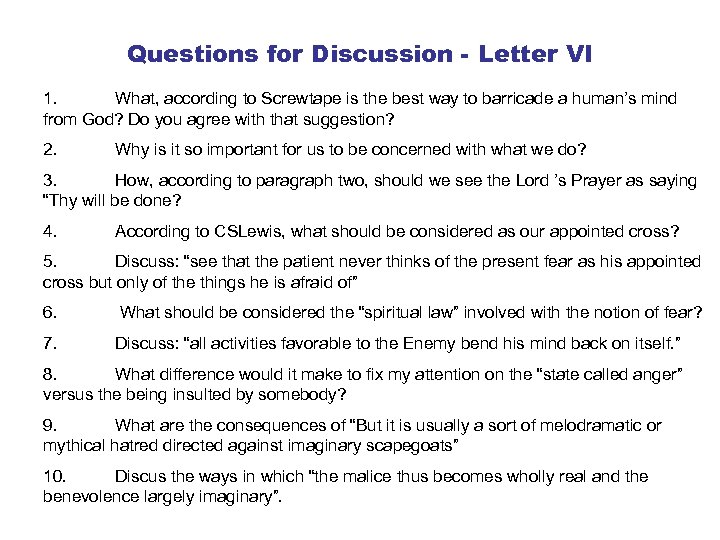 Questions for Discussion - Letter VI

1. What, according to Screwtape is the best way to barricade a human's mind from God? Do you agree with that suggestion?

2. Why is it so important for us to be concerned with what we do?

3. How, according to paragraph two, should we see the Lord 's Prayer as saying "Thy will be done?

4. According to CSLewis, what should be considered as our appointed cross?

5. Discuss: "see that the patient never thinks of the present fear as his appointed cross but only of the things he is afraid of"

6. What should be considered the "spiritual law" involved with the notion of fear?

7. Discuss: "all activities favorable to the Enemy bend his mind back on itself."

8. What difference would it make to fix my attention on the "state called anger" versus the being insulted by somebody?

9. What are the consequences of "But it is usually a sort of melodramatic or mythical hatred directed against imaginary scapegoats"

10. Discus the ways in which "the malice thus becomes wholly real and the benevolence largely imaginary".